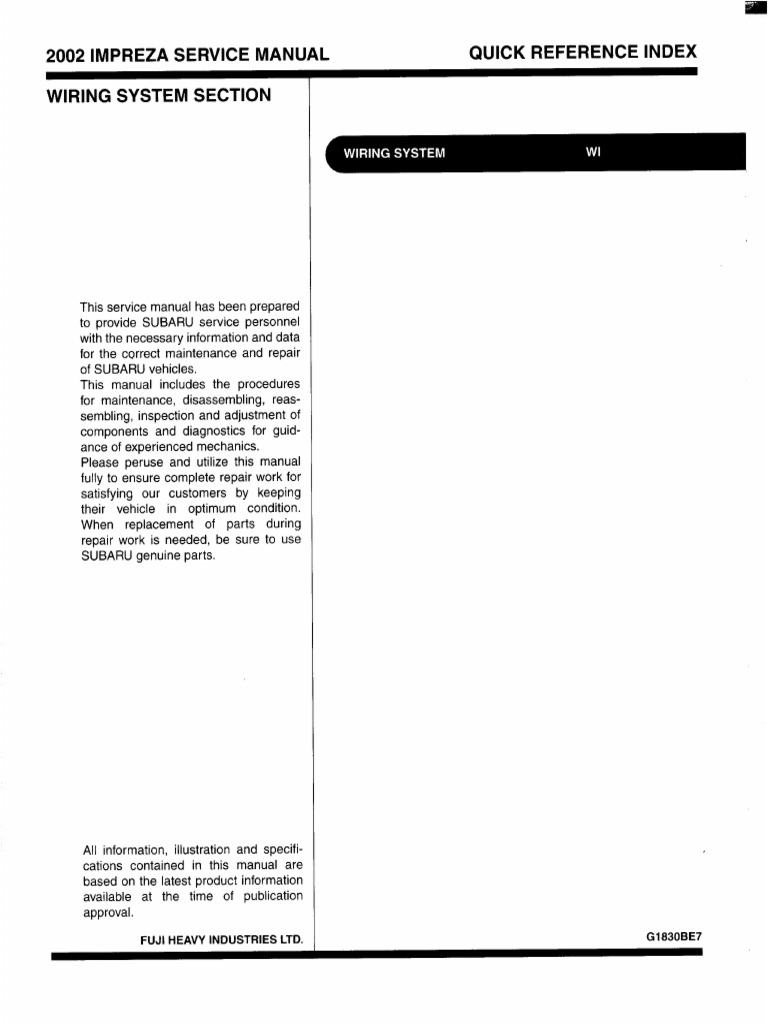 2002 IMPREZA SERVICE MANUAL

QUICK REFERENCE INDEX

WIRING SYSTEM SECTION

WIRING SYSTEM

WI

This service manual has been prepared to provide SUBARU service personnel with the necessary information and data for the correct maintenance and repair of SUBARU vehicles.
This manual includes the procedures for maintenance, disassembling, reassembling, inspection and adjustment of components and diagnostics for guidance of experienced mechanics.
Please peruse and utilize this manual fully to ensure complete repair work for satisfying our customers by keeping their vehicle in optimum condition. When replacement of parts during repair work is needed, be sure to use SUBARU genuine parts.

All information, illustration and specifications contained in this manual are based on the latest product information available at the time of publication approval.

FUJI HEAVY INDUSTRIES LTD.

G1830BE7